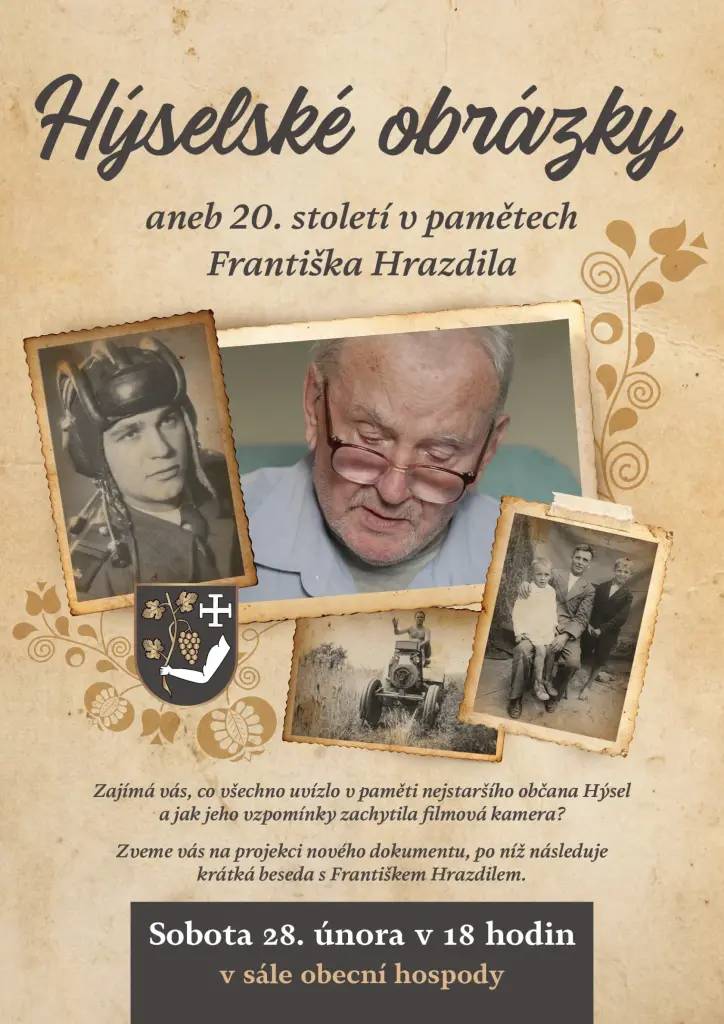 Hýselské obrázky

aneb 20. století v pamětech Františka Hrazdila

Zajímá vás, co všechno uvízlo v paměti nejstaršího občana Hýsel a jak jeho vzpomínky zachytila filmová kamera?

Zveme vás na projekci nového dokumentu, po níž následuje krátká beseda s Františkem Hrazdilem.

Sobota 28. února v 18 hodin
v sále obecní hospody